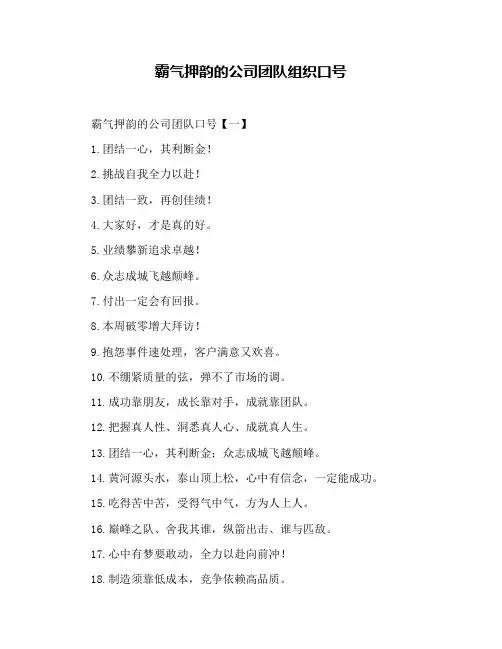 霸气押韵的公司团队组织口号

霸气押韵的公司团队口号【一】

1.团结一心，其利断金！

2.挑战自我全力以赴！

3.团结一致，再创佳绩！

4.大家好，才是真的好。

5.业绩攀新追求卓越！

6.众志成城飞越颠峰。

7.付出一定会有回报。

8.本周破零增大拜访！

9.抱怨事件速处理，客户满意又欢喜。

10.不绷紧质量的弦，弹不了市场的调。

11.成功靠朋友，成长靠对手，成就靠团队。

12.把握真人性、洞悉真人心、成就真人生。

13.团结一心，其利断金；众志成城飞越颠峰。

14.黄河源头水，泰山顶上松，心中有信念，一定能成功。

15.吃得苦中苦，受得气中气，方为人上人。

16.巅峰之队、舍我其谁，纵箭出击、谁与匹敌。

17.心中有梦要敢动，全力以赴向前冲！

18.制造须靠低成本，竞争依赖高品质。